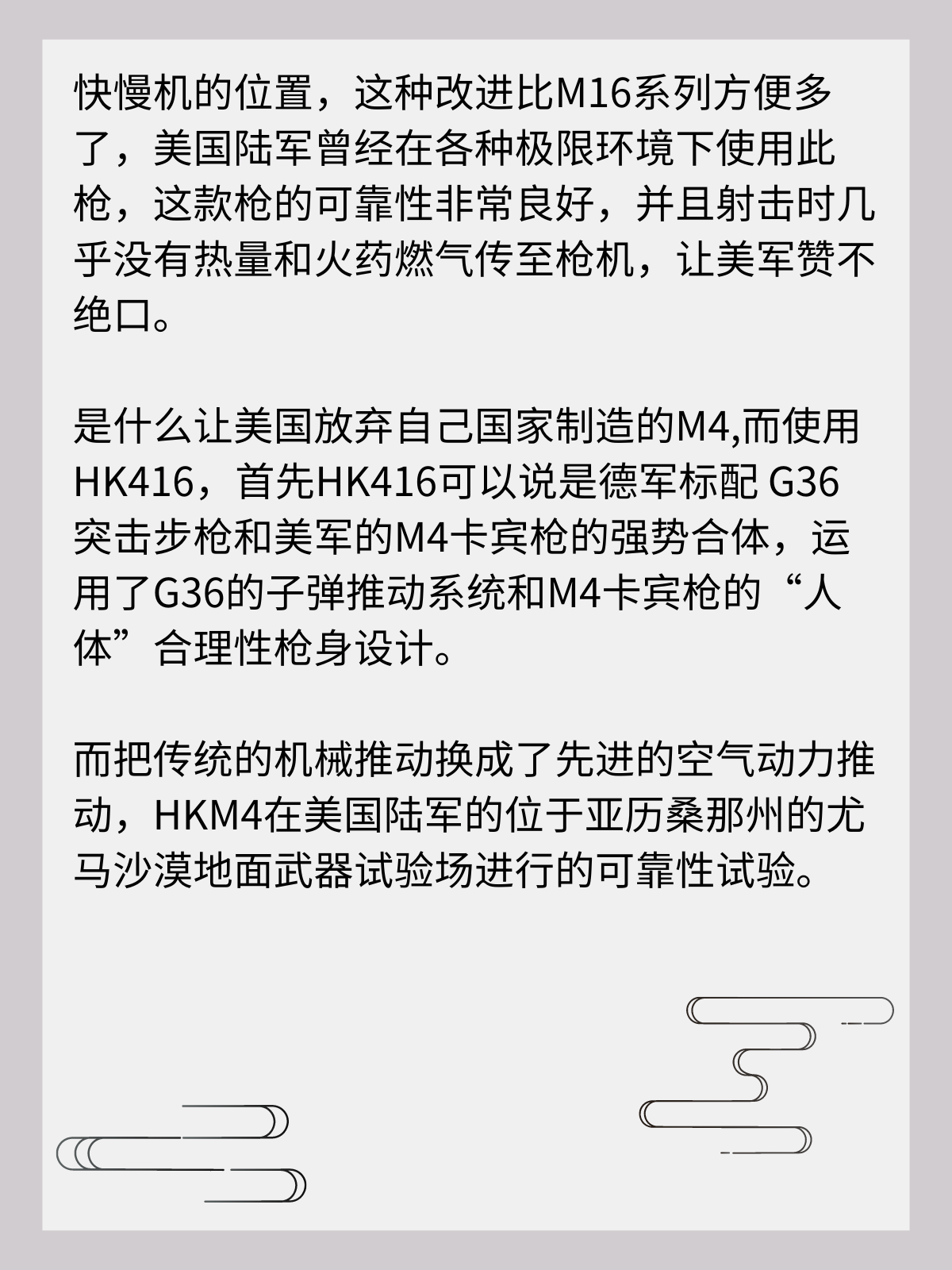 快慢机的位置，这种改进比M16系列方便多了，美国陆军曾经在各种极限环境下使用此枪，这款枪的可靠性非常良好，并且射击时几乎没有热量和火药燃气传至枪机，让美军赞不绝口。

是什么让美国放弃自己国家制造的M4,而使用HK416，首先HK416可以说是德军标配 G36突击步枪和美军的M4卡宾枪的强势合体，运用了G36的子弹推动系统和M4卡宾枪的“人体”合理性枪身设计。

而把传统的机械推动换成了先进的空气动力推动，HKM4在美国陆军的位于亚历桑那州的尤马沙漠地面武器试验场进行的可靠性试验。